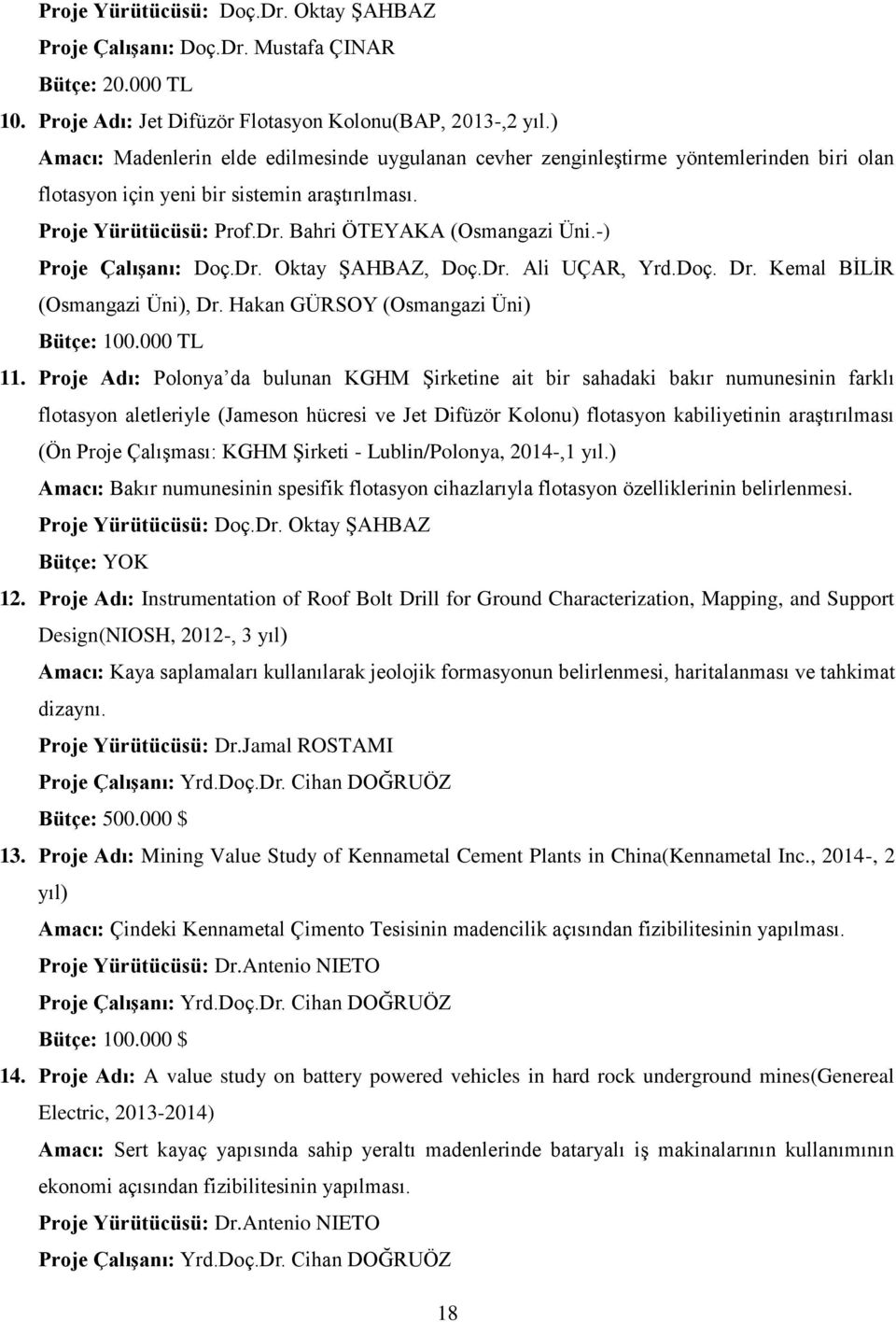 Proje Yürütücüsü: Doç.Dr. Oktay ŞAHBAZ
Proje Çalışanı: Doç.Dr. Mustafa ÇINAR
Bütçe: 20.000 TL

10. Proje Adı: Jet Difüzör Flotasyon Kolonu(BAP, 2013-,2 yıl.)
Amacı: Madenlerin elde edilmesinde uygulanan cevher zenginleştirme yöntemlerinden biri olan flotasyon için yeni bir sistemin araştırılması.
Proje Yürütücüsü: Prof.Dr. Bahri ÖTEYAKA (Osmangazi Üni.-)
Proje Çalışanı: Doç.Dr. Oktay ŞAHBAZ, Doç.Dr. Ali UÇAR, Yrd.Doç. Dr. Kemal BİLİR (Osmangazi Üni), Dr. Hakan GÜRSOY (Osmangazi Üni)
Bütçe: 100.000 TL

11. Proje Adı: Polonya'da bulunan KGHM Şirketine ait bir sahadaki bakır numunesinin farklı flotasyon aletleriyle (Jameson hücresi ve Jet Difüzör Kolonu) flotasyon kabiliyetinin araştırılması (Ön Proje Çalışması: KGHM Şirketi - Lublin/Polonya, 2014-,1 yıl.)
Amacı: Bakır numunesinin spesifik flotasyon cihazlarıyla flotasyon özelliklerinin belirlenmesi.
Proje Yürütücüsü: Doç.Dr. Oktay ŞAHBAZ
Bütçe: YOK

12. Proje Adı: Instrumentation of Roof Bolt Drill for Ground Characterization, Mapping, and Support Design(NIOSH, 2012-, 3 yıl)
Amacı: Kaya saplamaları kullanılarak jeolojik formasyonun belirlenmesi, haritalanması ve tahkimat dizaynı.
Proje Yürütücüsü: Dr.Jamal ROSTAMI
Proje Çalışanı: Yrd.Doç.Dr. Cihan DOĞRUÖZ
Bütçe: 500.000 $

13. Proje Adı: Mining Value Study of Kennametal Cement Plants in China(Kennametal Inc., 2014-, 2 yıl)
Amacı: Çindeki Kennametal Çimento Tesisinin madencilik açısından fizibilitesinin yapılması.
Proje Yürütücüsü: Dr.Antenio NIETO
Proje Çalışanı: Yrd.Doç.Dr. Cihan DOĞRUÖZ
Bütçe: 100.000 $

14. Proje Adı: A value study on battery powered vehicles in hard rock underground mines(Genereal Electric, 2013-2014)
Amacı: Sert kayaç yapısında sahip yeraltı madenlerinde bataryalı iş makinalarının kullanımının ekonomi açısından fizibilitesinin yapılması.
Proje Yürütücüsü: Dr.Antenio NIETO
Proje Çalışanı: Yrd.Doç.Dr. Cihan DOĞRUÖZ

18